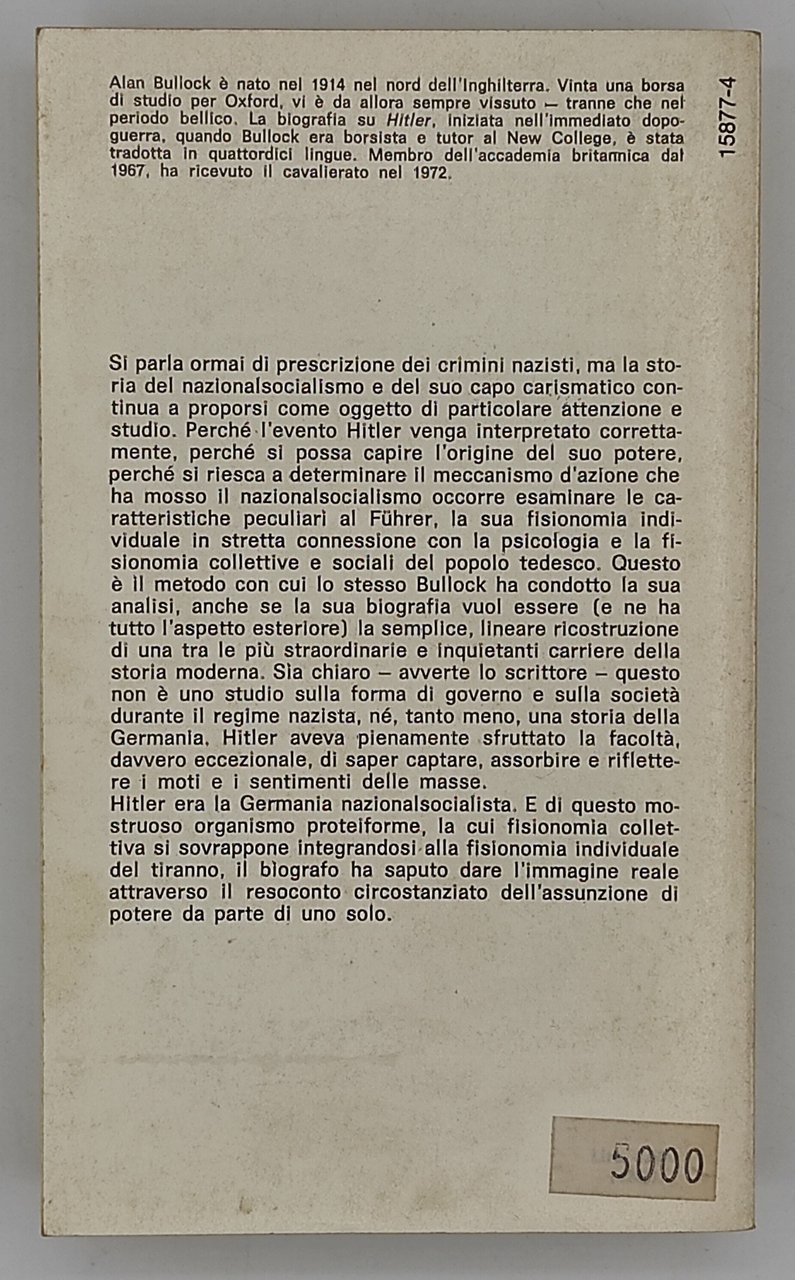 Alan Bullock è nato nel 1914 nel nord dell'Inghilterra. Vinta una borsa di studio per Oxford, vi è da allora sempre vissuto — tranne che nel periodo bellico. La biografia su Hitler, iniziata nell'immediato dopoguerra, quando Bullock era borsista e tutor al New College, è stata tradotta in quattordici lingue. Membro dell'accademia britannica dal 1967, ha ricevuto il cavalierato nel 1972.

15877-4

Si parla ormai di prescrizione dei crimini nazisti, ma la storia del nazionalsocialismo e del suo capo carismatico continua a proporsi come oggetto di particolare attenzione e studio. Perché l'evento Hitler venga interpretato correttamente, perché si possa capire l'origine del suo potere, perché si riesca a determinare il meccanismo d'azione che ha mosso il nazionalsocialismo occorre esaminare le caratteristiche peculiari al Führer, la sua fisionomia individuale in stretta connessione con la psicologia e la fisionomia collettive e sociali del popolo tedesco. Questo è il metodo con cui lo stesso Bullock ha condotto la sua analisi, anche se la sua biografia vuol essere (e ne ha tutto l'aspetto esteriore) la semplice, lineare ricostruzione di una tra le più straordinarie e inquietanti carriere della storia moderna. Sia chiaro – avverte lo scrittore – questo non è uno studio sulla forma di governo e sulla società durante il regime nazista, né, tanto meno, una storia della Germania. Hitler aveva pienamente sfruttato la facoltà, davvero eccezionale, di saper captare, assorbire e riflettere i moti e i sentimenti delle masse.
Hitler era la Germania nazionalsocialista. E di questo mostruoso organismo proteiforme, la cui fisionomia collettiva si sovrappone integrandosi alla fisionomia individuale del tiranno, il biografo ha saputo dare l'immagine reale attraverso il resoconto circostanziato dell'assunzione di potere da parte di uno solo.

5000